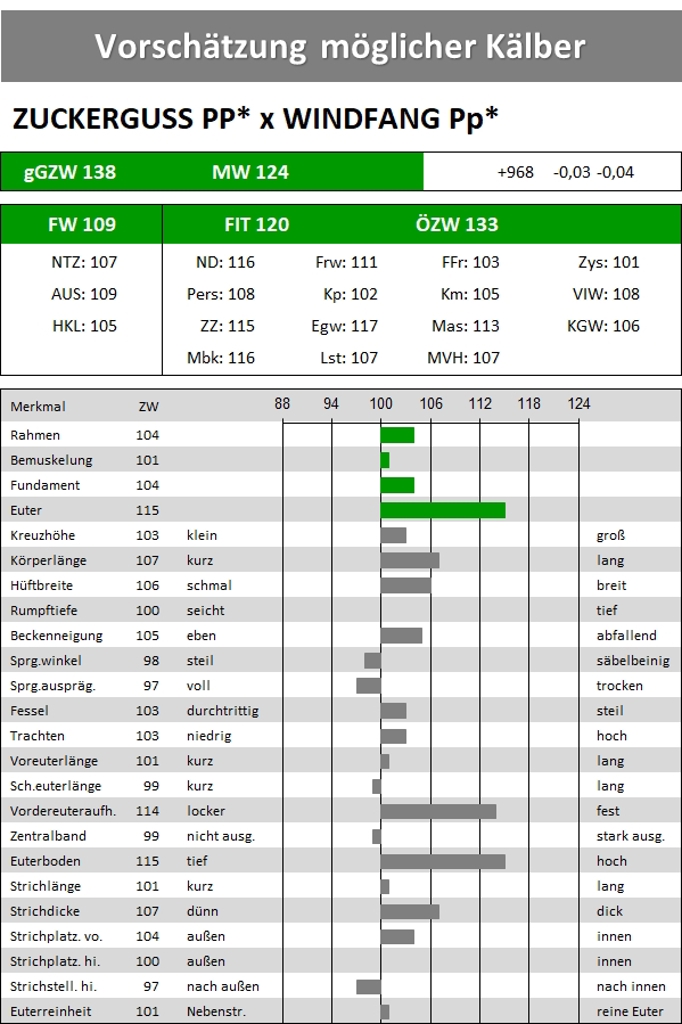 Vorschätzung möglicher Kälber

ZUCKERGUSS PP* x WINDFANG Pp*

| gGZW 138 | MW 124 | +968 -0,03 -0,04 |
|---|---|---|

| FW 109 | FIT 120 | | ÖZW 133 | |
|---|---|---|---|---|
| NTZ: 107 | ND: 116 | Frw: 111 | FFr: 103 | Zys: 101 |
| AUS: 109 | Pers: 108 | Kp: 102 | Km: 105 | VIW: 108 |
| HKL: 105 | ZZ: 115 | Egw: 117 | Mas: 113 | KGW: 106 |
| | Mbk: 116 | Lst: 107 | MVH: 107 | |

| Merkmal | ZW | | 88 94 100 106 112 118 124 | |
|---|---|---|---|---|
| Rahmen | 104 | | | |
| Bemuskelung | 101 | | | |
| Fundament | 104 | | | |
| Euter | 115 | | | |
| Kreuzhöhe | 103 | klein | | groß |
| Körperlänge | 107 | kurz | | lang |
| Hüftbreite | 106 | schmal | | breit |
| Rumpftiefe | 100 | seicht | | tief |
| Beckenneigung | 105 | eben | | abfallend |
| Sprg.winkel | 98 | steil | | säbelbeinig |
| Sprg.ausspräg. | 97 | voll | | trocken |
| Fessel | 103 | durchtrittig | | steil |
| Trachten | 103 | niedrig | | hoch |
| Voreuterlänge | 101 | kurz | | lang |
| Sch.euterlänge | 99 | kurz | | lang |
| Vordereuteraufh. | 114 | locker | | fest |
| Zentralband | 99 | nicht ausg. | | stark ausg. |
| Euterboden | 115 | tief | | hoch |
| Strichlänge | 101 | kurz | | lang |
| Strichdicke | 107 | dünn | | dick |
| Strichplatz. vo. | 104 | außen | | innen |
| Strichplatz. hi. | 100 | außen | | innen |
| Strichstell. hi. | 97 | nach außen | | nach innen |
| Euterreinheit | 101 | Nebenstr. | | reine Euter |